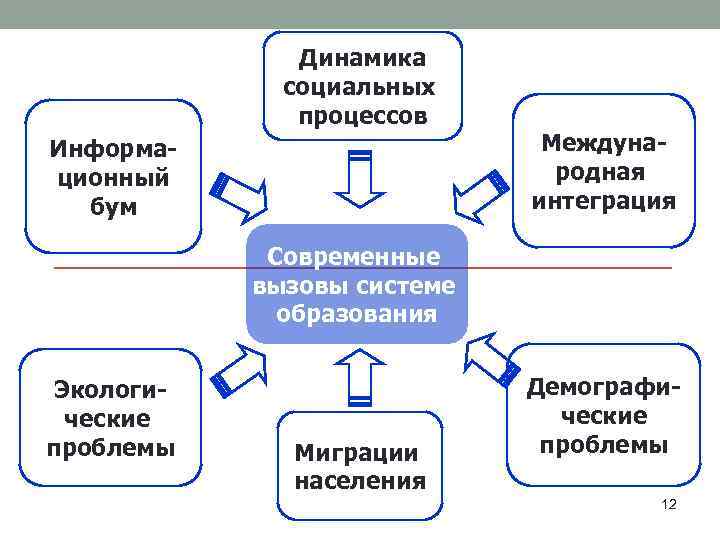 Динамика социальных процессов

Информационный бум

Международная интеграция

Современные вызовы системе образования

Экологические проблемы

Миграции населения

Демографические проблемы

12